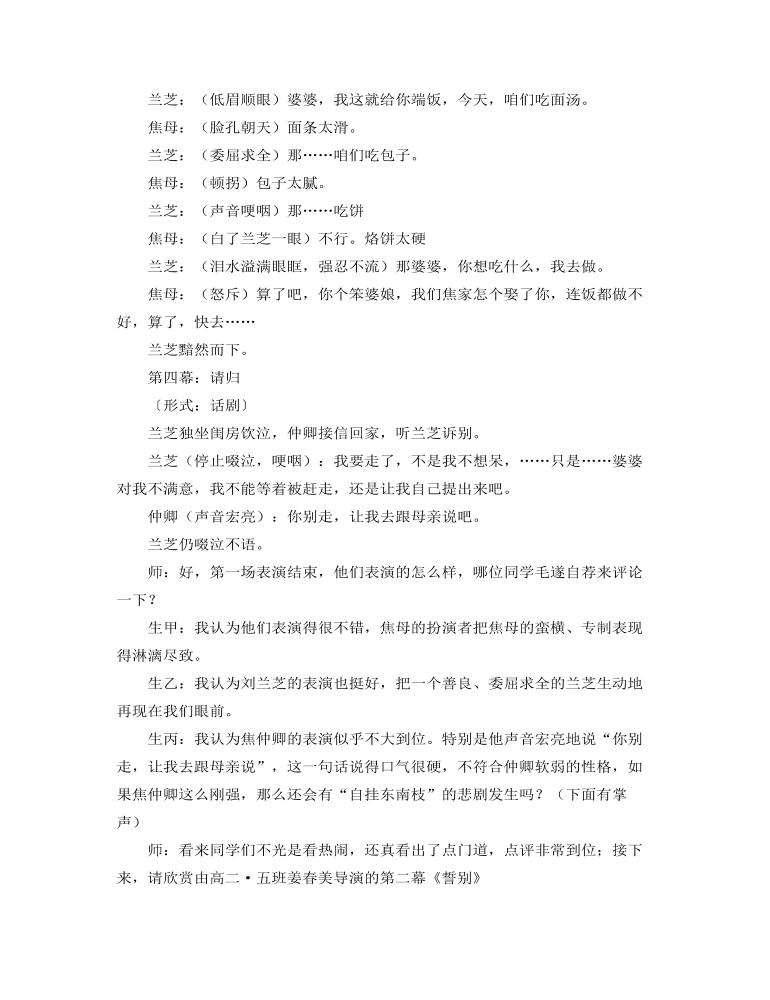 兰芝：（低眉顺眼）婆婆，我这就给你端饭，今天，咱们吃面汤。

焦母：（脸孔朝天）面条太滑。

兰芝：（委屈求全）那……咱们吃包子。

焦母：（顿拐）包子太腻。

兰芝：（声音哽咽）那……吃饼

焦母：（白了兰芝一眼）不行。烙饼太硬

兰芝：（泪水溢满眼眶，强忍不流）那婆婆，你想吃什么，我去做。

焦母：（怒斥）算了吧，你个笨婆娘，我们焦家怎个娶了你，连饭都做不好，算了，快去……

兰芝黯然而下。

第四幕：请归

〔形式：话剧〕

兰芝独坐闺房饮泣，仲卿接信回家，听兰芝诉别。

兰芝（停止啜泣，哽咽）：我要走了，不是我不想呆，……只是……婆婆对我不满意，我不能等着被赶走，还是让我自己提出来吧。

仲卿（声音宏亮）：你别走，让我去跟母亲说吧。

兰芝仍啜泣不语。

师：好，第一场表演结束，他们表演的怎么样，哪位同学毛遂自荐来评论一下？

生甲：我认为他们表演得很不错，焦母的扮演者把焦母的蛮横、专制表现得淋漓尽致。

生乙：我认为刘兰芝的表演也挺好，把一个善良、委屈求全的兰芝生动地再现在我们眼前。

生丙：我认为焦仲卿的表演似乎不大到位。特别是他声音宏亮地说“你别走，让我去跟母亲说”，这一句话说得口气很硬，不符合仲卿软弱的性格，如果焦仲卿这么刚强，那么还会有“自挂东南枝”的悲剧发生吗？（下面有掌声）

师：看来同学们不光是看热闹，还真看出了点门道，点评非常到位；接下来，请欣赏由高二·五班姜春美导演的第二幕《誓别》